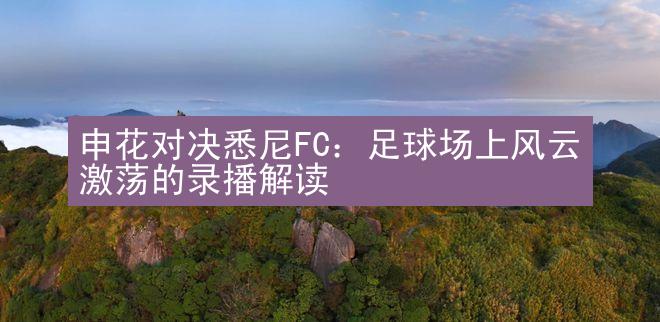 申花对决悉尼FC：足球场上风云激荡的录播解读